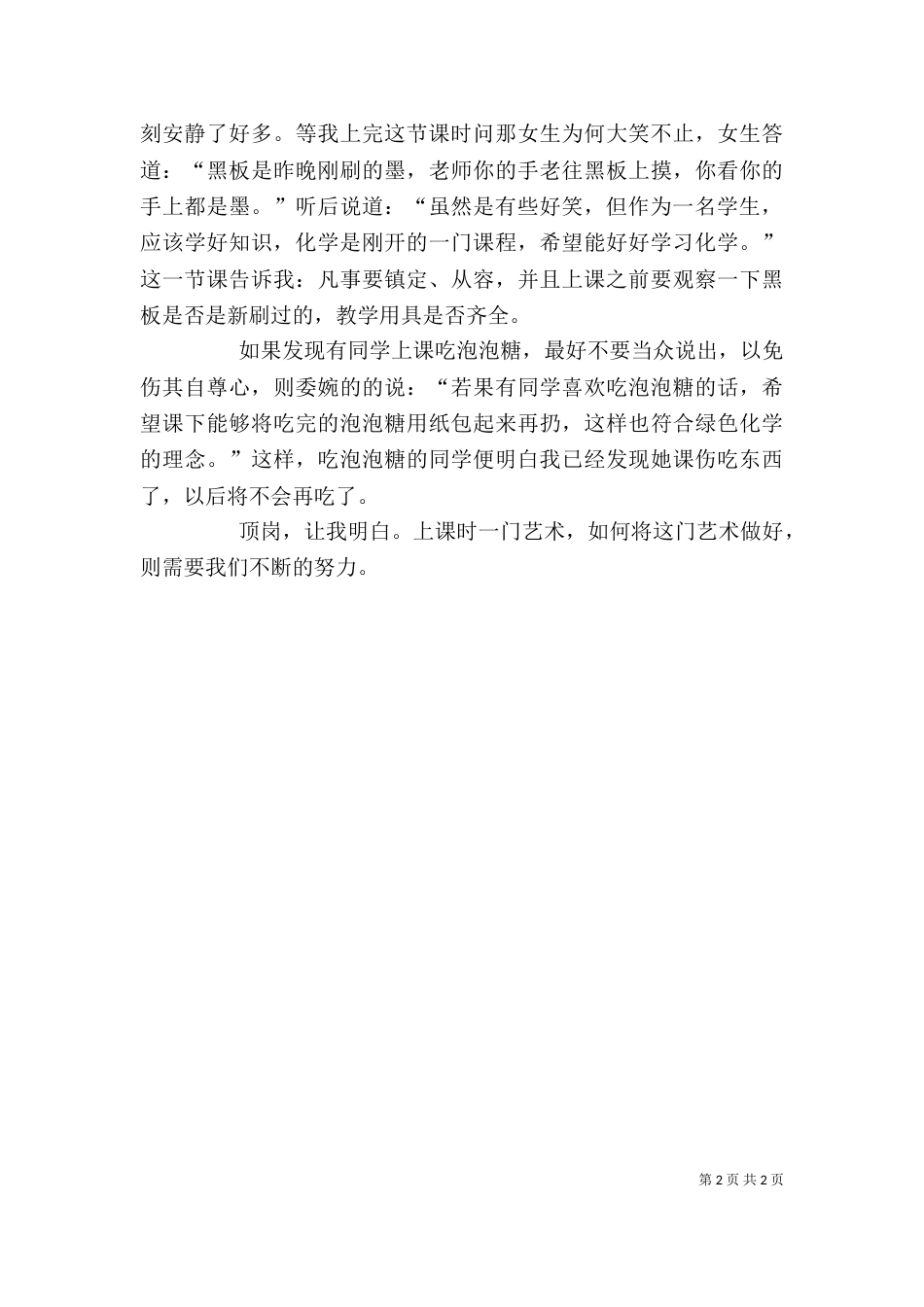 刻安静了好多。等我上完这节课时问那女生为何大笑不止，女生答道：“黑板是昨晚刚刷的墨，老师你的手老往黑板上摸，你看你的手上都是墨。”听后说道：“虽然是有些好笑，但作为一名学生，应该学好知识，化学是刚开的一门课程，希望能好好学习化学。”这一节课告诉我：凡事要镇定、从容，并且上课之前要观察一下黑板是否是新刷过的，教学用具是否齐全。

如果发现有同学上课吃泡泡糖，最好不要当众说出，以免伤其自尊心，则委婉的的说：“若果有同学喜欢吃泡泡糖的话，希望课下能够将吃完的泡泡糖用纸包起来再扔，这样也符合绿色化学的理念。”这样，吃泡泡糖的同学便明白我已经发现她课伤吃东西了，以后将不会再吃了。

顶岗，让我明白。上课时一门艺术，如何将这门艺术做好，则需要我们不断的努力。

第 2 页 共 2 页